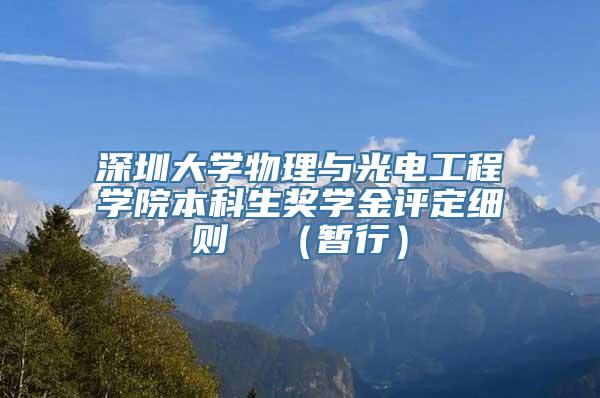 深圳大学物理与光电工程学院本科生奖学金评定细则 （暂行）